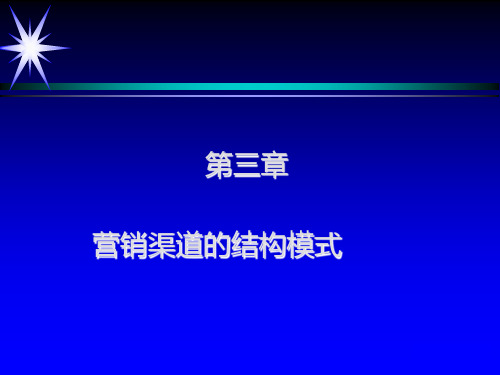 第三章

营销渠道的结构模式